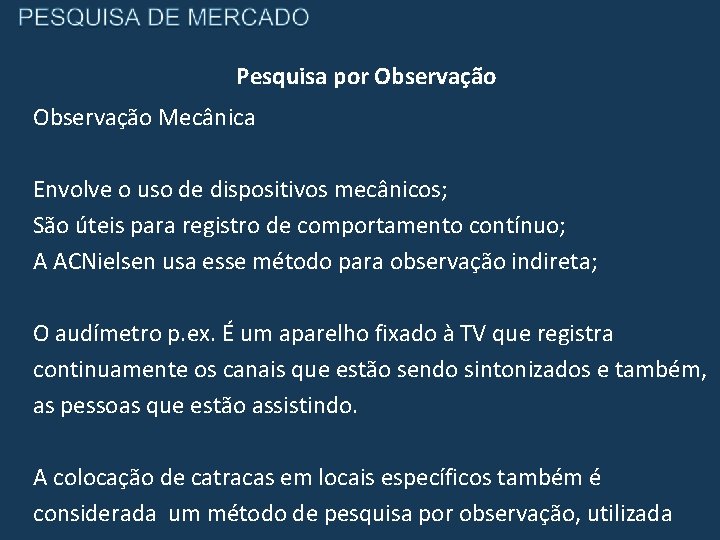 PESQUISA DE MERCADO

Pesquisa por Observação

Observação Mecânica

Envolve o uso de dispositivos mecânicos;
São úteis para registro de comportamento contínuo;
A ACNielsen usa esse método para observação indireta;

O audímetro p.ex. É um aparelho fixado à TV que registra continuamente os canais que estão sendo sintonizados e também, as pessoas que estão assistindo.

A colocação de catracas em locais específicos também é considerada um método de pesquisa por observação, utilizada